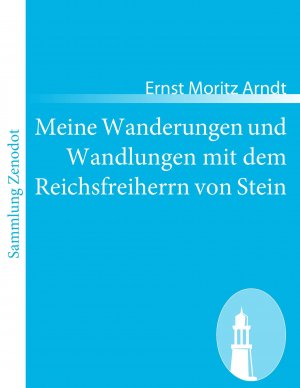 Sammlung Zenodot

Ernst Moritz Arndt

Meine Wanderungen und Wandlungen mit dem Reichsfreiherrn von Stein